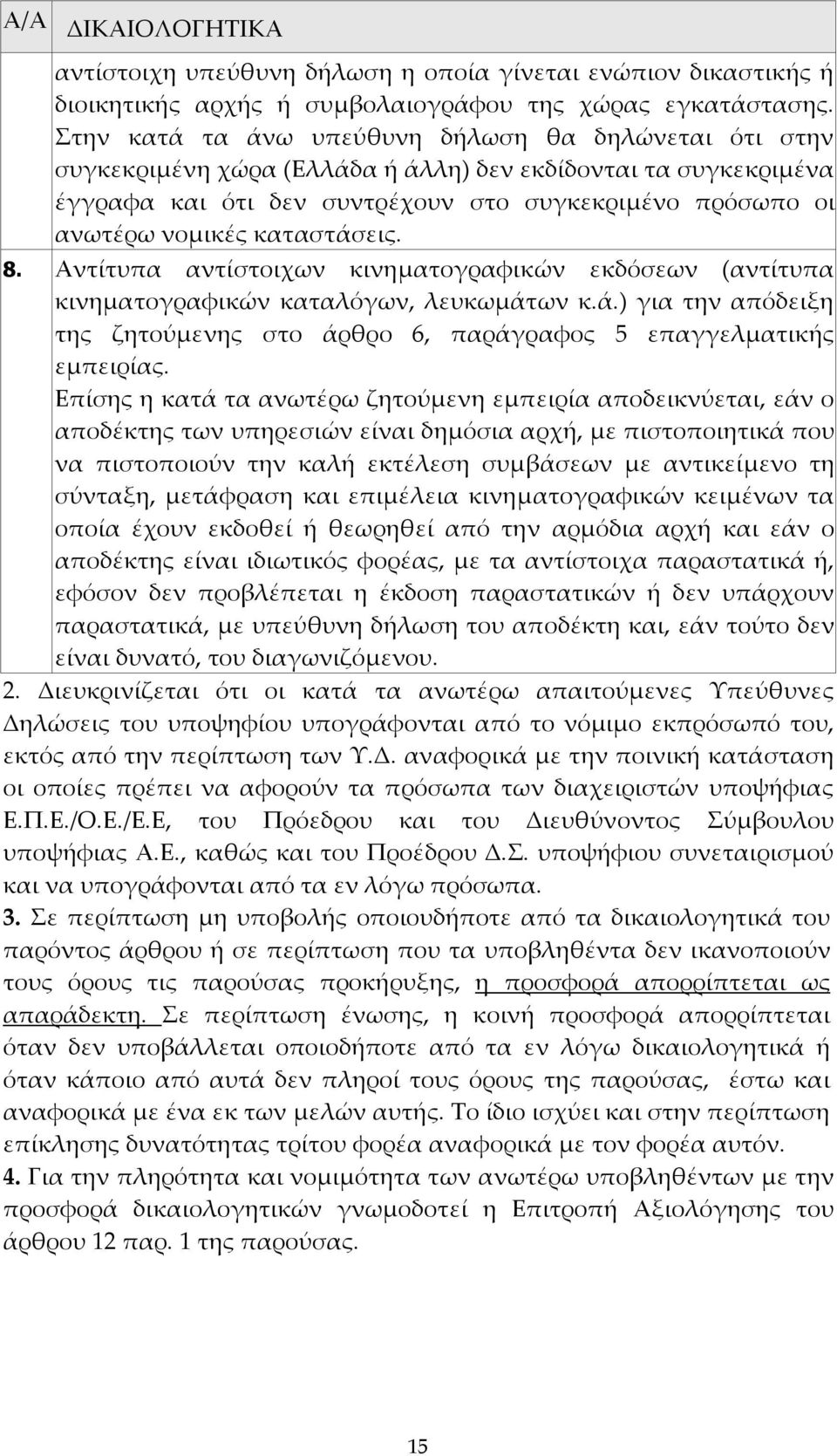 | Α/Α | ΔΙΚΑΙΟΛΟΓΗΤΙΚΑ |
|---|---|
| | αντίστοιχη υπεύθυνη δήλωση η οποία γίνεται ενώπιον δικαστικής ή διοικητικής αρχής ή συμβολαιογράφου της χώρας εγκατάστασης. Στην κατά τα άνω υπεύθυνη δήλωση θα δηλώνεται ότι στην συγκεκριμένη χώρα (Ελλάδα ή άλλη) δεν εκδίδονται τα συγκεκριμένα έγγραφα και ότι δεν συντρέχουν στο συγκεκριμένο πρόσωπο οι ανωτέρω νομικές καταστάσεις. |
| 8. | Αντίτυπα αντίστοιχων κινηματογραφικών εκδόσεων (αντίτυπα κινηματογραφικών καταλόγων, λευκωμάτων κ.ά.) για την απόδειξη της ζητούμενης στο άρθρο 6, παράγραφος 5 επαγγελματικής εμπειρίας. Επίσης η κατά τα ανωτέρω ζητούμενη εμπειρία αποδεικνύεται, εάν ο αποδέκτης των υπηρεσιών είναι δημόσια αρχή, με πιστοποιητικά που να πιστοποιούν την καλή εκτέλεση συμβάσεων με αντικείμενο τη σύνταξη, μετάφραση και επιμέλεια κινηματογραφικών κειμένων τα οποία έχουν εκδοθεί ή θεωρηθεί από την αρμόδια αρχή και εάν ο αποδέκτης είναι ιδιωτικός φορέας, με τα αντίστοιχα παραστατικά ή, εφόσον δεν προβλέπεται η έκδοση παραστατικών ή δεν υπάρχουν παραστατικά, με υπεύθυνη δήλωση του αποδέκτη και, εάν τούτο δεν είναι δυνατό, του διαγωνιζόμενου. |

2. Διευκρινίζεται ότι οι κατά τα ανωτέρω απαιτούμενες Υπεύθυνες Δηλώσεις του υποψηφίου υπογράφονται από το νόμιμο εκπρόσωπό του, εκτός από την περίπτωση των Υ.Δ. αναφορικά με την ποινική κατάσταση οι οποίες πρέπει να αφορούν τα πρόσωπα των διαχειριστών υποψήφιας Ε.Π.Ε./Ο.Ε./Ε.Ε, του Πρόεδρου και του Διευθύνοντος Σύμβουλου υποψήφιας Α.Ε., καθώς και του Προέδρου Δ.Σ. υποψήφιου συνεταιρισμού και να υπογράφονται από τα εν λόγω πρόσωπα.

3. Σε περίπτωση μη υποβολής οποιουδήποτε από τα δικαιολογητικά του παρόντος άρθρου ή σε περίπτωση που τα υποβληθέντα δεν ικανοποιούν τους όρους τις παρούσας προκήρυξης, η προσφορά απορρίπτεται ως απαράδεκτη. Σε περίπτωση ένωσης, η κοινή προσφορά απορρίπτεται όταν δεν υποβάλλεται οποιοδήποτε από τα εν λόγω δικαιολογητικά ή όταν κάποιο από αυτά δεν πληροί τους όρους της παρούσας, έστω και αναφορικά με ένα εκ των μελών αυτής. Το ίδιο ισχύει και στην περίπτωση επίκλησης δυνατότητας τρίτου φορέα αναφορικά με τον φορέα αυτόν.

4. Για την πληρότητα και νομιμότητα των ανωτέρω υποβληθέντων με την προσφορά δικαιολογητικών γνωμοδοτεί η Επιτροπή Αξιολόγησης του άρθρου 12 παρ. 1 της παρούσας.

15